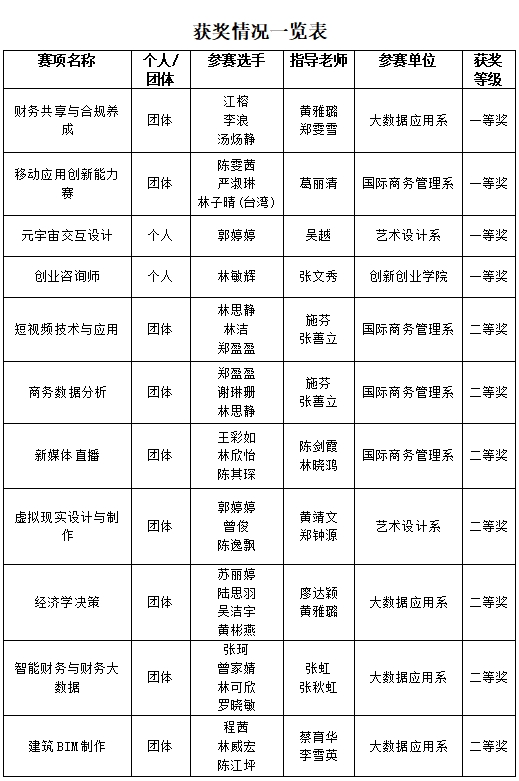 获奖情况一览表

| 赛项名称 | 个人/团体 | 参赛选手 | 指导老师 | 参赛单位 | 获奖等级 |
|---|---|---|---|---|---|
| 财务共享与合规养成 | 团体 | 江榕 李浪 汤炀静 | 黄雅璐 郑雯雪 | 大数据应用系 | 一等奖 |
| 移动应用创新能力赛 | 团体 | 陈雯茜 严淑琳 林子晴（台湾） | 葛丽清 | 国际商务管理系 | 一等奖 |
| 元宇宙交互设计 | 个人 | 郭婷婷 | 吴越 | 艺术设计系 | 一等奖 |
| 创业咨询师 | 个人 | 林敏辉 | 张文秀 | 创新创业学院 | 一等奖 |
| 短视频技术与应用 | 团体 | 林思静 林洁 郑盈盈 | 施芬 张善立 | 国际商务管理系 | 二等奖 |
| 商务数据分析 | 团体 | 郑盈盈 谢琳珊 林思静 | 施芬 张善立 | 国际商务管理系 | 二等奖 |
| 新媒体直播 | 团体 | 王彩如 林欣怡 陈其琛 | 陈剑霞 林晓鸿 | 国际商务管理系 | 二等奖 |
| 虚拟现实设计与制作 | 团体 | 郭婷婷 曾俊 陈逸飘 | 黄靖文 郑钟源 | 艺术设计系 | 二等奖 |
| 经济学决策 | 团体 | 苏丽婷 陆思羽 吴洁宇 黄彬燕 | 廖达颖 黄雅璐 | 大数据应用系 | 二等奖 |
| 智能财务与财务大数据 | 团体 | 张珂 曾家婧 林可欣 罗晓敏 | 张虹 张秋虹 | 大数据应用系 | 二等奖 |
| 建筑BIM制作 | 团体 | 程茜 林威宏 陈江坪 | 蔡育华 李雪英 | 大数据应用系 | 二等奖 |